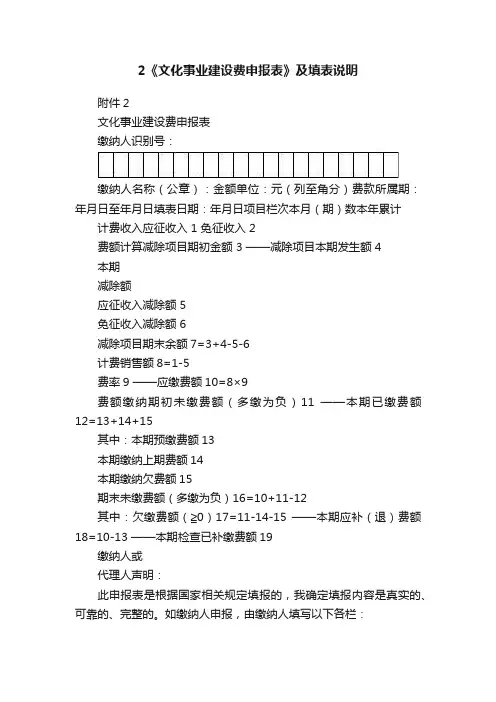 2《文化事业建设费申报表》及填表说明

附件 2

文化事业建设费申报表

缴纳人识别号：

缴纳人名称（公章）：金额单位：元（列至角分）费款所属期：年月日至年月日填表日期：年月日项目栏次本月（期）数本年累计

计费收入应征收入 1 免征收入 2

费额计算减除项目期初金额 3 ——减除项目本期发生额 4

本期

减除额

应征收入减除额 5

免征收入减除额 6

减除项目期末余额 7=3+4-5-6

计费销售额 8=1-5

费率 9 ——应缴费额 10=8×9

费额缴纳期初未缴费额（多缴为负）11 ——本期已缴费额 12=13+14+15

其中：本期预缴费额 13

本期缴纳上期费额 14

本期缴纳欠费额 15

期末未缴费额（多缴为负）16=10+11-12

其中：欠缴费额（≥0）17=11-14-15 ——本期应补（退）费额 18=10-13 ——本期检查已补缴费额 19

缴纳人或

代理人声明：

此申报表是根据国家相关规定填报的，我确定填报内容是真实的、可靠的、完整的。如缴纳人申报，由缴纳人填写以下各栏：